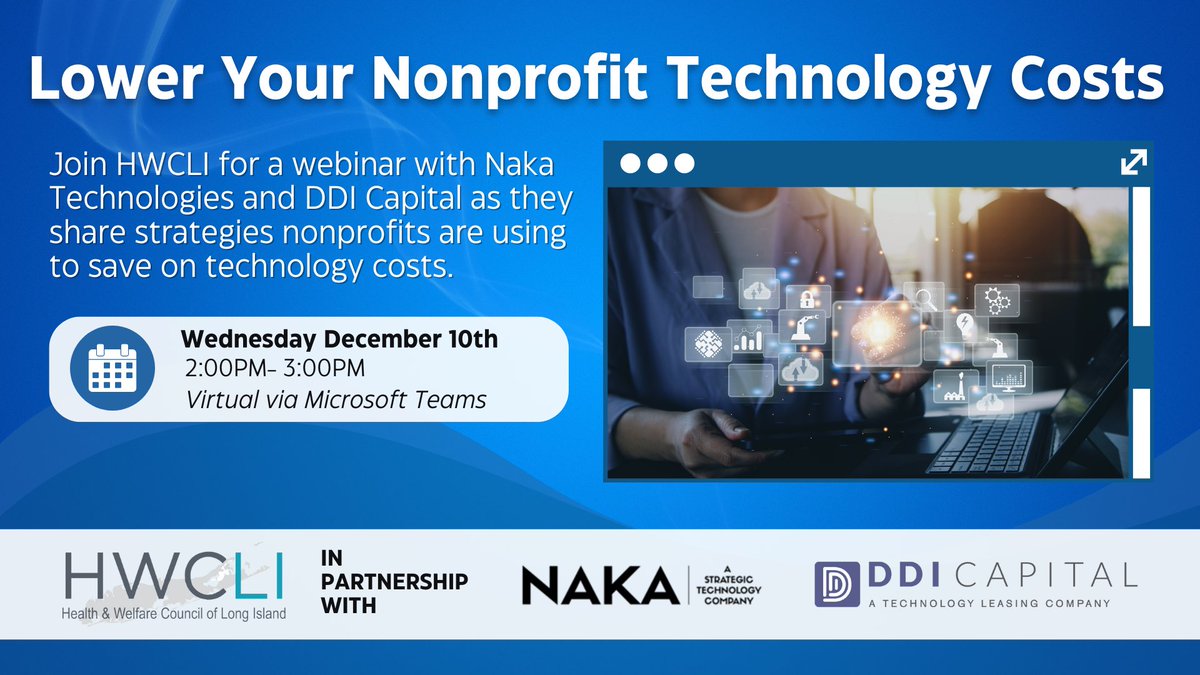 Lower Your Nonprofit Technology Costs

Join HWCLI for a webinar with Naka Technologies and DDI Capital as they share strategies nonprofits are using to save on technology costs.

Wednesday December 10th
2:00PM- 3:00PM
Virtual via Microsoft Teams

HWCLI
Health & Welfare Council of Long Island

IN PARTNERSHIP WITH

NAKA A STRATEGIC TECHNOLOGY COMPANY

DDI CAPITAL
A TECHNOLOGY LEASING COMPANY